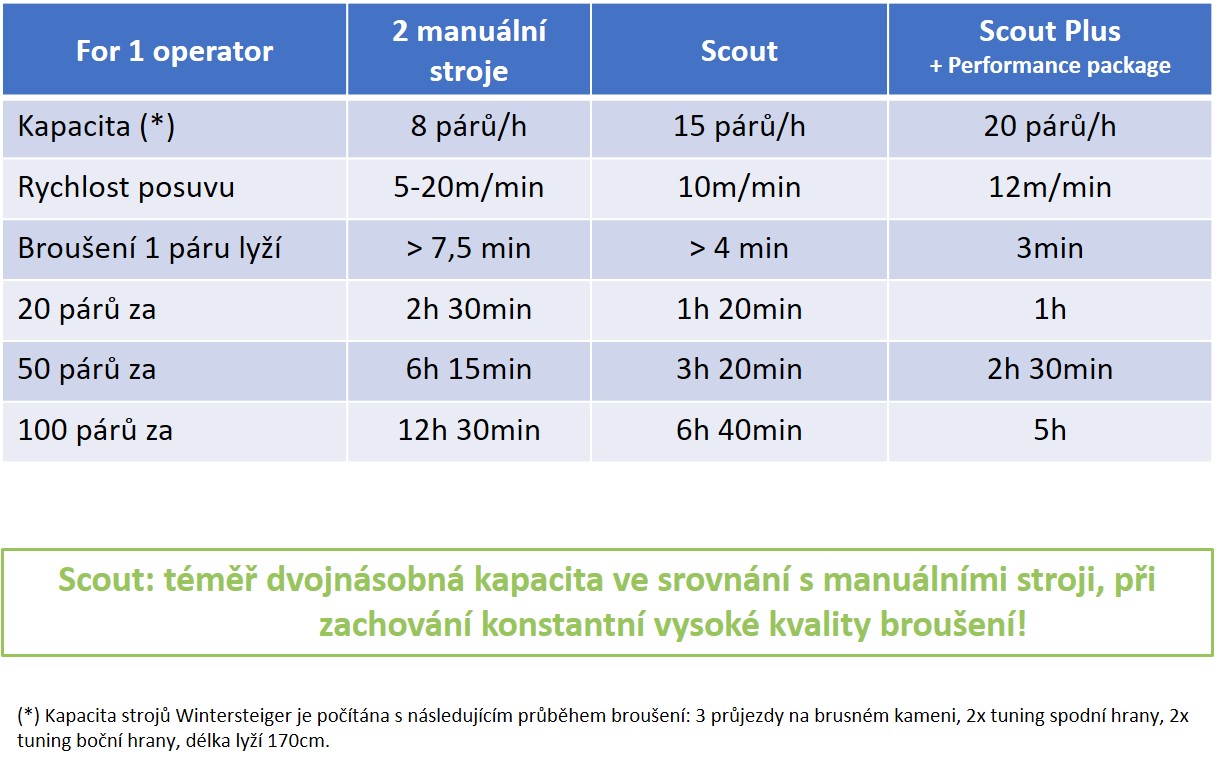 | For 1 operator | 2 manuální stroje | Scout | Scout Plus + Performance package |
|---|---|---|---|
| Kapacita (*) | 8 párů/h | 15 párů/h | 20 párů/h |
| Rychlost posuvu | 5-20m/min | 10m/min | 12m/min |
| Broušení 1 páru lyží | > 7,5 min | > 4 min | 3min |
| 20 párů za | 2h 30min | 1h 20min | 1h |
| 50 párů za | 6h 15min | 3h 20min | 2h 30min |
| 100 párů za | 12h 30min | 6h 40min | 5h |

Scout: téměř dvojnásobná kapacita ve srovnání s manuálními stroji, při zachování konstantní vysoké kvality broušení!

(*) Kapacita strojů Wintersteiger je počítána s následujícím průběhem broušení: 3 průjezdy na brusném kameni, 2x tuning spodní hrany, 2x tuning boční hrany, délka lyží 170cm.